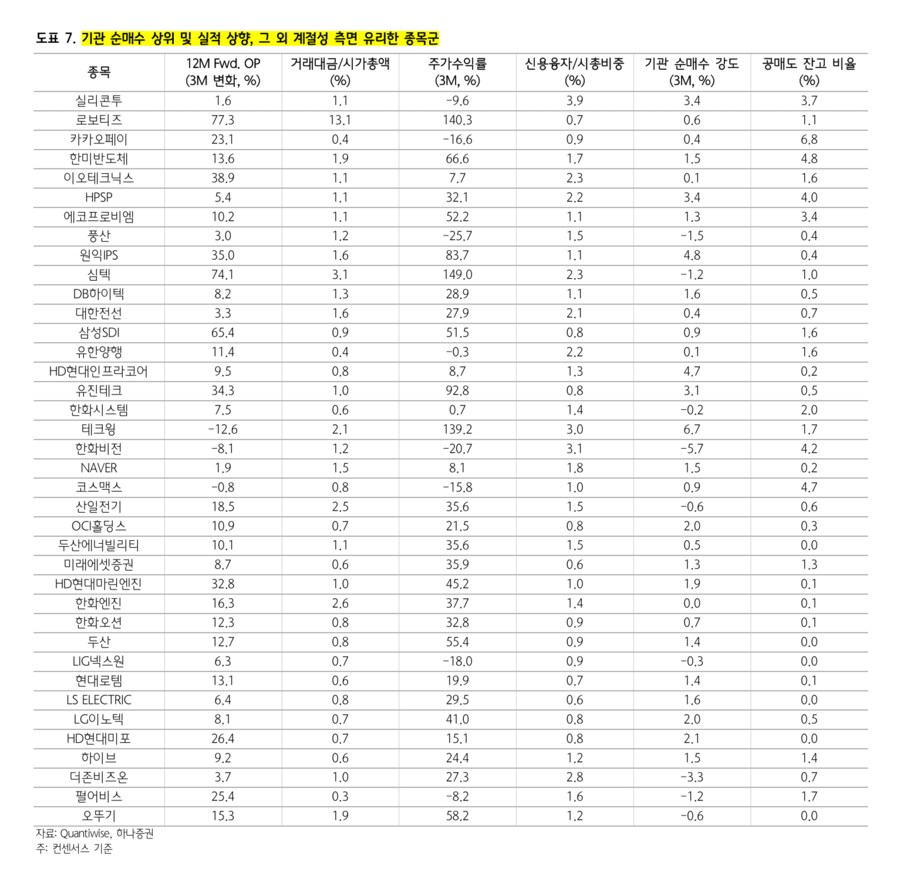 도표 7. 기관 순매수 상위 및 실적 상향, 그 외 계절성 측면 유리한 종목군

| 종목 | 12M Fwd. OP (3M 변화, %) | 거래대금/시가총액 (%) | 주가수익률 (3M, %) | 신용융자/시총비중 (%) | 기관 순매수 강도 (3M, %) | 공매도 잔고 비율 (%) |
|---|---|---|---|---|---|---|
| 실리콘투 | 1.6 | 1.1 | -9.6 | 3.9 | 3.4 | 3.7 |
| 로보티즈 | 77.3 | 13.1 | 140.3 | 0.7 | 0.6 | 1.1 |
| 카카오페이 | 23.1 | 0.4 | -16.6 | 0.9 | 0.4 | 6.8 |
| 한미반도체 | 13.6 | 1.9 | 66.6 | 1.7 | 1.5 | 4.8 |
| 이오테크닉스 | 38.9 | 1.1 | 7.7 | 2.3 | 0.1 | 1.6 |
| HPSP | 5.4 | 1.1 | 32.1 | 2.2 | 3.4 | 4.0 |
| 에코프로비엠 | 10.2 | 1.1 | 52.2 | 1.1 | 1.3 | 3.4 |
| 풍산 | 3.0 | 1.2 | -25.7 | 1.5 | -1.5 | 0.4 |
| 원익IPS | 35.0 | 1.6 | 83.7 | 1.1 | 4.8 | 0.4 |
| 심텍 | 74.1 | 3.1 | 149.0 | 2.3 | -1.2 | 1.0 |
| DB하이텍 | 8.2 | 1.3 | 28.9 | 1.1 | 1.6 | 0.5 |
| 대한전선 | 3.3 | 1.6 | 27.9 | 2.1 | 0.4 | 0.7 |
| 삼성SDI | 65.4 | 0.9 | 51.5 | 0.8 | 0.9 | 1.6 |
| 유한양행 | 11.4 | 0.4 | -0.3 | 2.2 | 0.1 | 1.6 |
| HD현대인프라코어 | 9.5 | 0.8 | 8.7 | 1.3 | 4.7 | 0.2 |
| 유진테크 | 34.3 | 1.0 | 92.8 | 0.8 | 3.1 | 0.5 |
| 한화시스템 | 7.5 | 0.6 | 0.7 | 1.4 | -0.2 | 2.0 |
| 테크윙 | -12.6 | 2.1 | 139.2 | 3.0 | 6.7 | 1.7 |
| 한화비전 | -8.1 | 1.2 | -20.7 | 3.1 | -5.7 | 4.2 |
| NAVER | 1.9 | 1.5 | 8.1 | 1.8 | 1.5 | 0.2 |
| 코스맥스 | -0.8 | 0.8 | -15.8 | 1.0 | 0.9 | 4.7 |
| 산일전기 | 18.5 | 2.5 | 35.6 | 1.5 | -0.6 | 0.6 |
| OCI홀딩스 | 10.9 | 0.7 | 21.5 | 0.8 | 2.0 | 0.3 |
| 두산에너빌리티 | 10.1 | 1.1 | 35.6 | 1.5 | 0.5 | 0.0 |
| 미래에셋증권 | 8.7 | 0.6 | 35.9 | 0.6 | 1.3 | 1.3 |
| HD현대마린엔진 | 32.8 | 1.0 | 45.2 | 1.0 | 1.9 | 0.1 |
| 한화엔진 | 16.3 | 2.6 | 37.7 | 1.4 | 0.0 | 0.1 |
| 한화오션 | 12.3 | 0.8 | 32.8 | 0.9 | 0.7 | 0.1 |
| 두산 | 12.7 | 0.8 | 55.4 | 0.9 | 1.4 | 0.0 |
| LIG넥스원 | 6.3 | 0.7 | -18.0 | 0.9 | -0.3 | 0.0 |
| 현대로템 | 13.1 | 0.6 | 19.9 | 0.7 | 1.4 | 0.1 |
| LS ELECTRIC | 6.4 | 0.8 | 29.5 | 0.6 | 1.6 | 0.0 |
| LG이노텍 | 8.1 | 0.7 | 41.0 | 0.8 | 2.0 | 0.5 |
| HD현대미포 | 26.4 | 0.7 | 15.1 | 0.8 | 2.1 | 0.0 |
| 하이브 | 9.2 | 0.6 | 24.4 | 1.2 | 1.5 | 1.4 |
| 더존비즈온 | 3.7 | 1.0 | 27.3 | 2.8 | -3.3 | 0.7 |
| 펄어비스 | 25.4 | 0.3 | -8.2 | 1.6 | -1.2 | 1.7 |
| 오뚜기 | 15.3 | 1.9 | 58.2 | 1.2 | -0.6 | 0.0 |

자료: Quantiwise, 하나증권
주: 컨센서스 기준